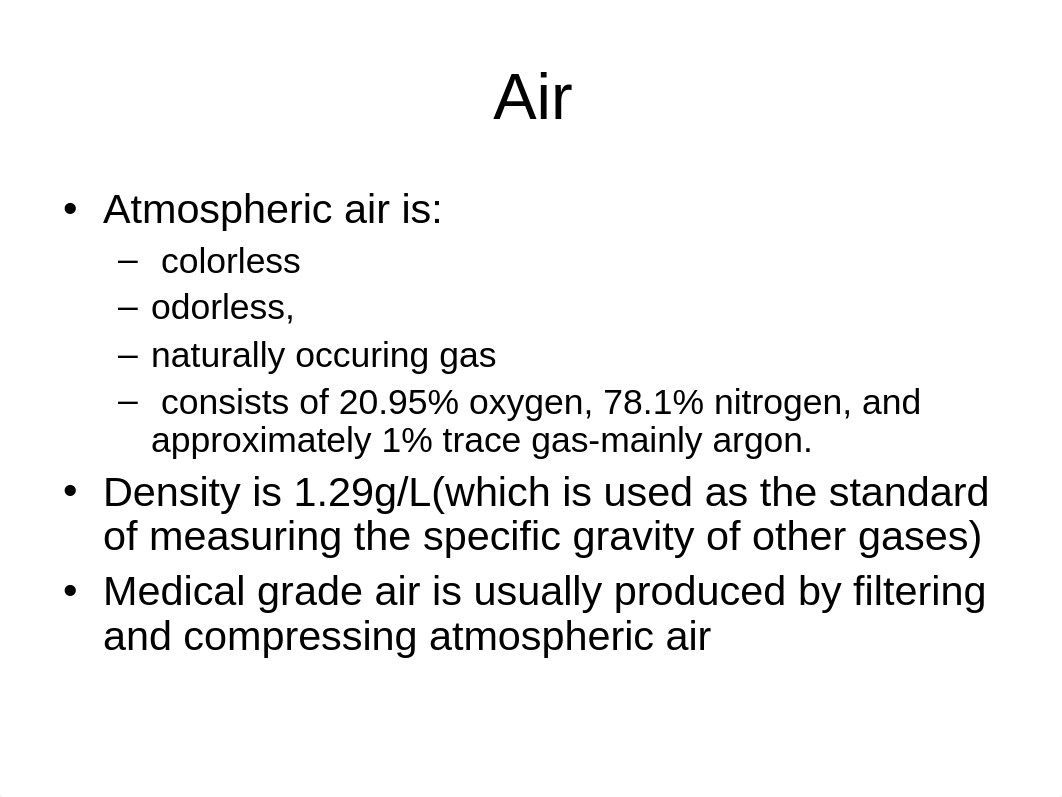 Air

• Atmospheric air is:
– colorless
– odorless,
– naturally occuring gas
– consists of 20.95% oxygen, 78.1% nitrogen, and approximately 1% trace gas-mainly argon.
• Density is 1.29g/L(which is used as the standard of measuring the specific gravity of other gases)
• Medical grade air is usually produced by filtering and compressing atmospheric air